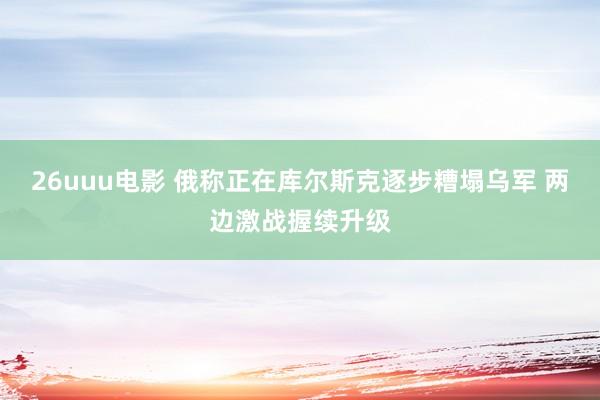 26uuu电影 俄称正在库尔斯克逐步糟塌乌军 两边激战握续升级